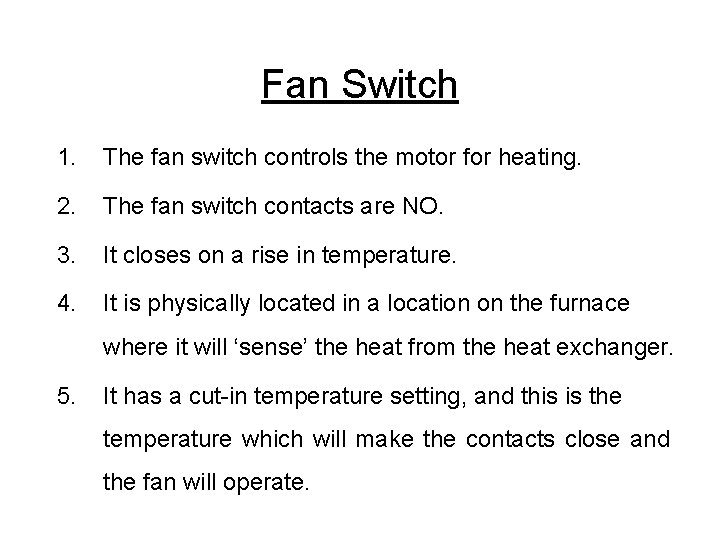 Fan Switch

1. The fan switch controls the motor for heating.

2. The fan switch contacts are NO.

3. It closes on a rise in temperature.

4. It is physically located in a location on the furnace where it will ‘sense’ the heat from the heat exchanger.

5. It has a cut-in temperature setting, and this is the temperature which will make the contacts close and the fan will operate.